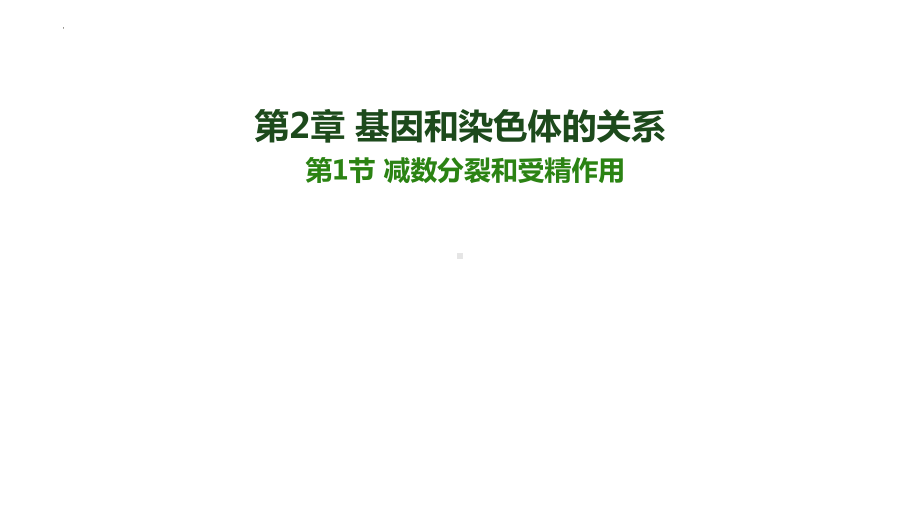 第2章 基因和染色体的关系

第1节 减数分裂和受精作用